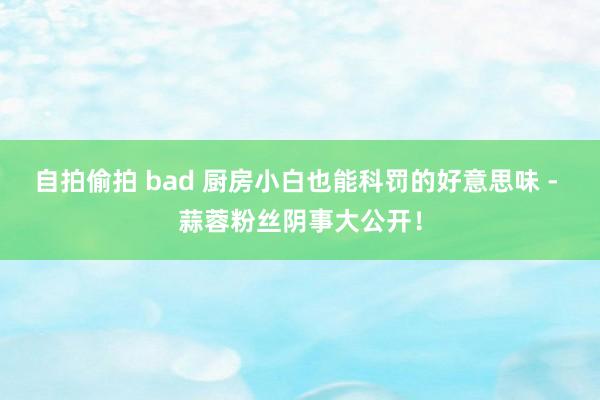 自拍偷拍 bad 厨房小白也能科罚的好意思味 - 蒜蓉粉丝阴事大公开！